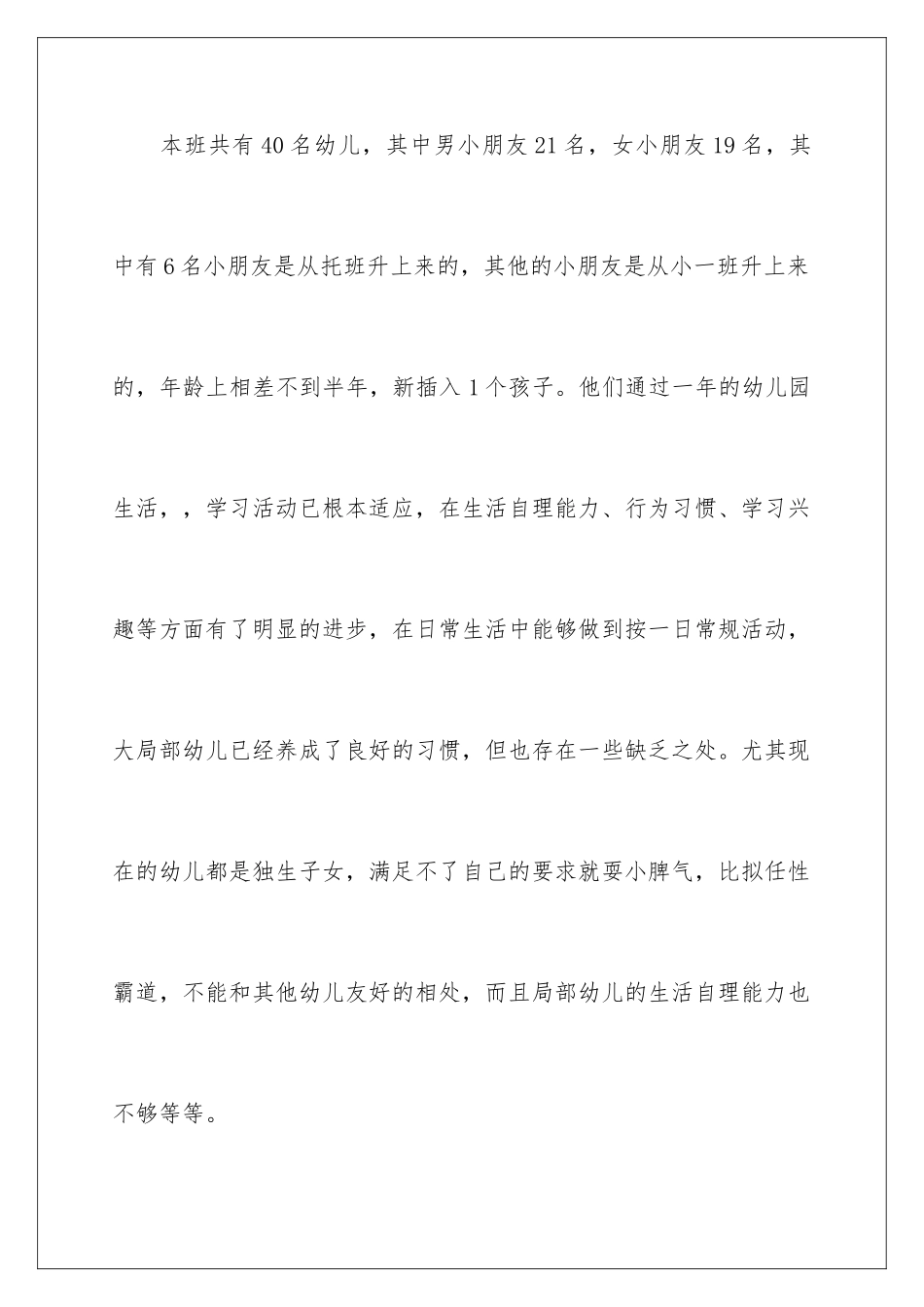 本班共有40名幼儿，其中男小朋友21名，女小朋友19名，其中有6名小朋友是从托班升上来的，其他的小朋友是从小一班升上来的，年龄上相差不到半年，新插入1个孩子。他们通过一年的幼儿园生活，，学习活动已根本适应，在生活自理能力、行为习惯、学习兴趣等方面有了明显的进步，在日常生活中能够做到按一日常规活动，大局部幼儿已经养成了良好的习惯，但也存在一些缺乏之处。尤其现在的幼儿都是独生子女，满足不了自己的要求就耍小脾气，比拟任性霸道，不能和其他幼儿友好的相处，而且局部幼儿的生活自理能力也不够等等。